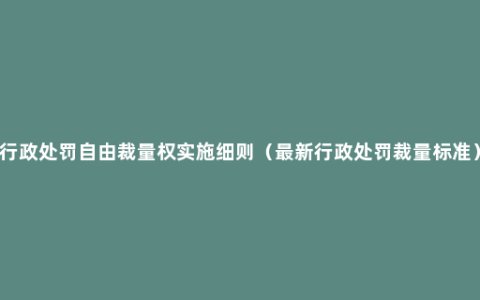 行政处罚自由裁量权实施细则（最新行政处罚裁量标准）